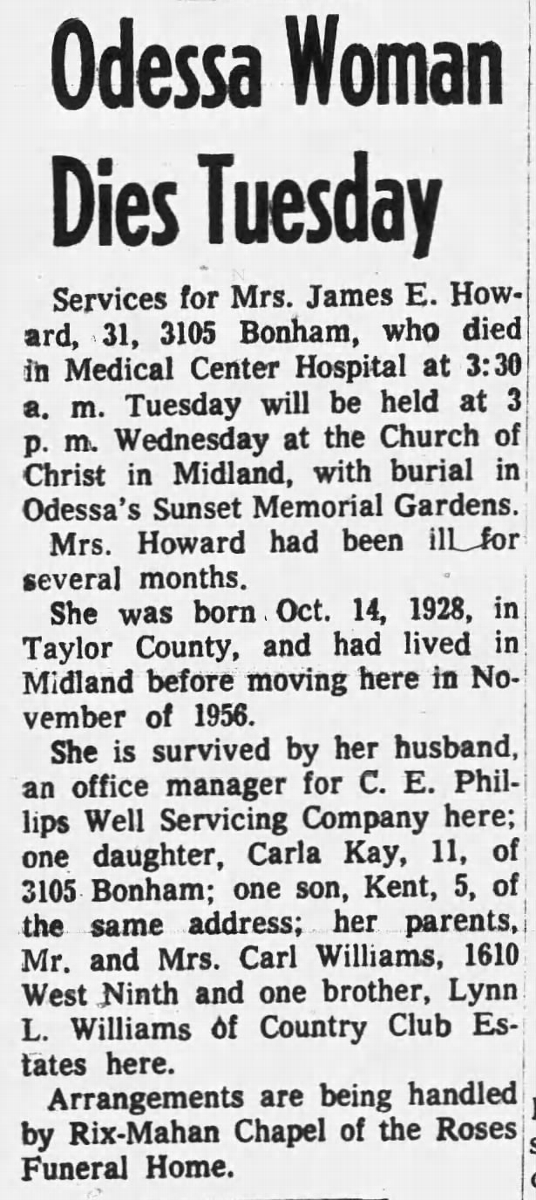 Odessa Woman Dies Tuesday

Services for Mrs. James E. Howard, 31, 3105 Bonham, who died in Medical Center Hospital at 3:30 a. m. Tuesday will be held at 3 p. m. Wednesday at the Church of Christ in Midland, with burial in Odessa's Sunset Memorial Gardens.

Mrs. Howard had been ill for several months.

She was born Oct. 14, 1928, in Taylor County, and had lived in Midland before moving here in November of 1956.

She is survived by her husband, an office manager for C. E. Phillips Well Servicing Company here; one daughter, Carla Kay, 11, of 3105 Bonham; one son, Kent, 5, of the same address; her parents, Mr. and Mrs. Carl Williams, 1610 West Ninth and one brother, Lynn L. Williams of Country Club Estates here.

Arrangements are being handled by Rix-Mahan Chapel of the Roses Funeral Home.